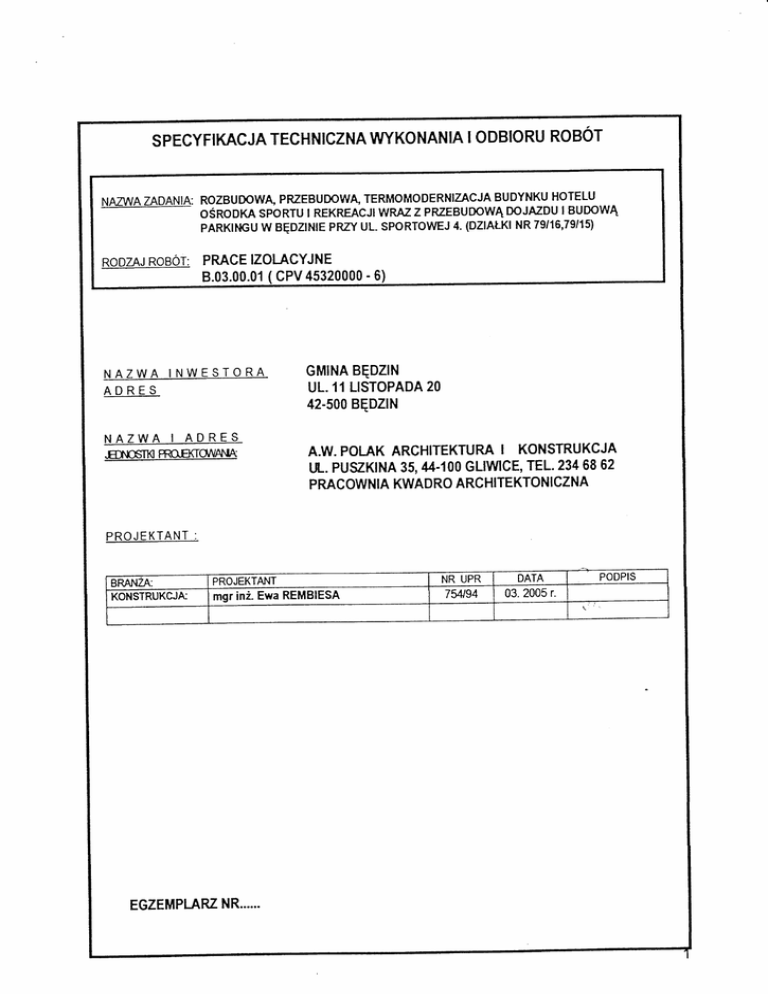 SPECYFIKACJA TECHNICZNA WYKONANIA I ODBIORU ROBÓT

NAZWA ZADANIA: ROZBUDOWA, PRZEBUDOWA, TERMOMODERNIZACJA BUDYNKU HOTELU OŚRODKA SPORTU I REKREACJI WRAZ Z PRZEBUDOWĄ DOJAZDU I BUDOWĄ PARKINGU W BĘDZINIE PRZY UL. SPORTOWEJ 4. (DZIAŁKI NR 79/16,79/15)

RODZAJ ROBÓT: PRACE IZOLACYJNE
B.03.00.01 ( CPV 45320000 - 6)

NAZWA INWESTORA
ADRES

GMINA BĘDZIN
UL. 11 LISTOPADA 20
42-500 BĘDZIN

NAZWA I ADRES
JEDNOSTKI PROJEKTOWANIA:

A.W. POLAK ARCHITEKTURA I KONSTRUKCJA
UL. PUSZKINA 35, 44-100 GLIWICE, TEL. 234 68 62
PRACOWNIA KWADRO ARCHITEKTONICZNA

PROJEKTANT :

| BRANŻA: | PROJEKTANT | NR UPR | DATA | PODPIS |
|---|---|---|---|---|
| KONSTRUKCJA: | mgr inż. Ewa REMBIESA | 754/94 | 03. 2005 r. | |
| | | | | |

EGZEMPLARZ NR......

1